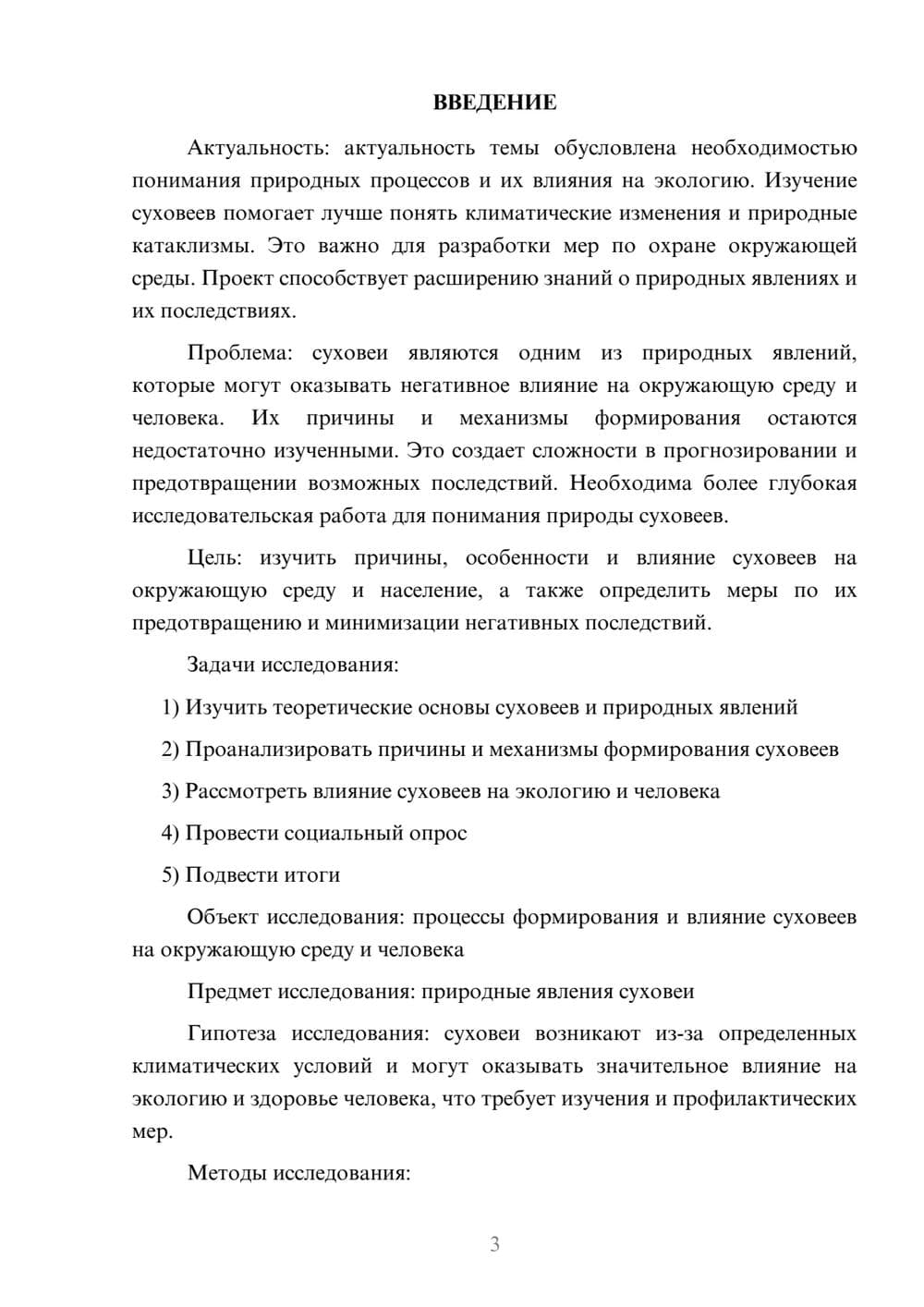 ВВЕДЕНИЕ

Актуальность: актуальность темы обусловлена необходимостью понимания природных процессов и их влияния на экологию. Изучение суховеев помогает лучше понять климатические изменения и природные катаклизмы. Это важно для разработки мер по охране окружающей среды. Проект способствует расширению знаний о природных явлениях и их последствиях.

Проблема: суховеи являются одним из природных явлений, которые могут оказывать негативное влияние на окружающую среду и человека. Их причины и механизмы формирования остаются недостаточно изученными. Это создает сложности в прогнозировании и предотвращении возможных последствий. Необходима более глубокая исследовательская работа для понимания природы суховеев.

Цель: изучить причины, особенности и влияние суховеев на окружающую среду и население, а также определить меры по их предотвращению и минимизации негативных последствий.

Задачи исследования:

1) Изучить теоретические основы суховеев и природных явлений

2) Проанализировать причины и механизмы формирования суховеев

3) Рассмотреть влияние суховеев на экологию и человека

4) Провести социальный опрос

5) Подвести итоги

Объект исследования: процессы формирования и влияние суховеев на окружающую среду и человека

Предмет исследования: природные явления суховеи

Гипотеза исследования: суховеи возникают из-за определенных климатических условий и могут оказывать значительное влияние на экологию и здоровье человека, что требует изучения и профилактических мер.

Методы исследования:

3